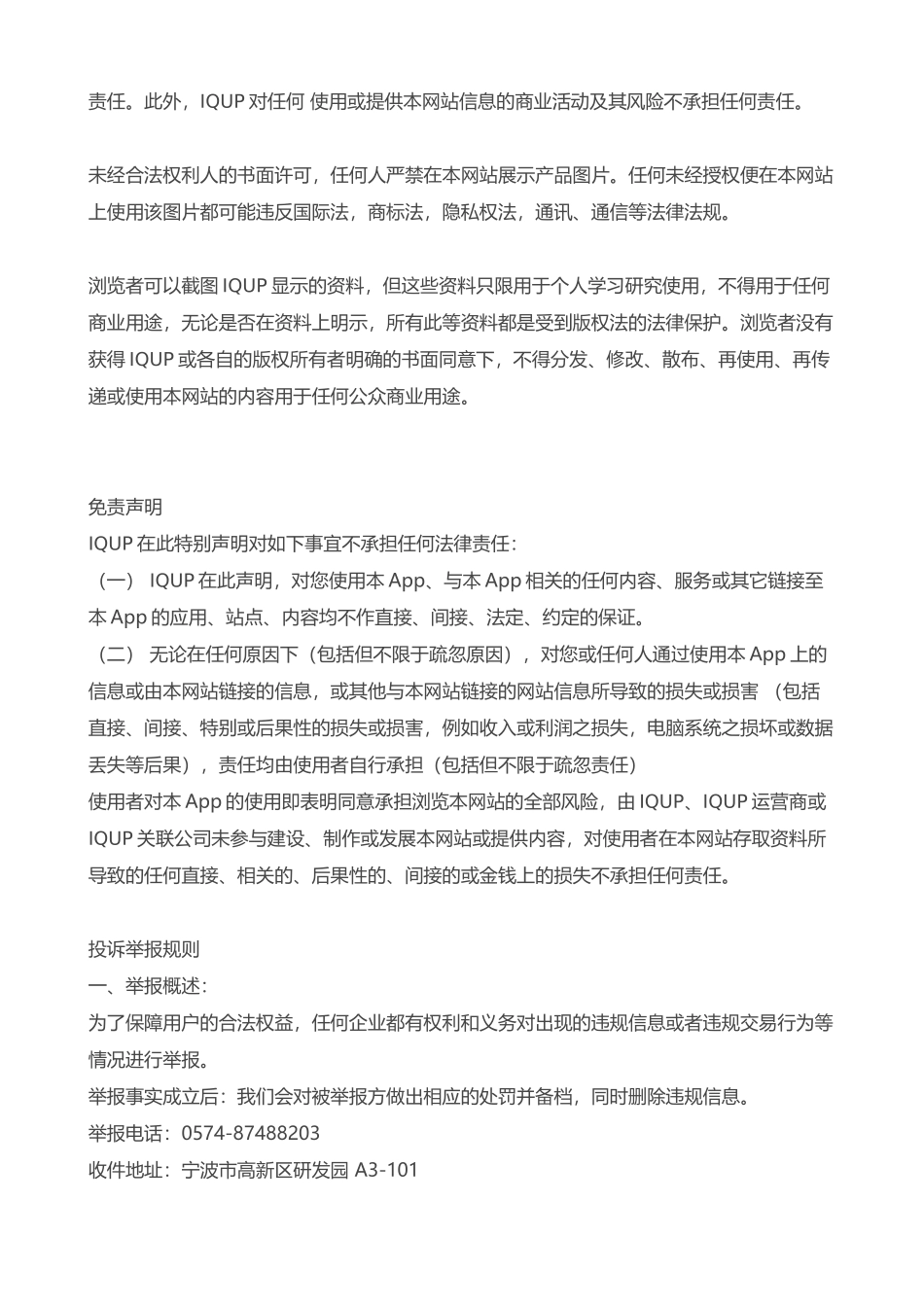 责任。此外，IQUP 对任何 使用或提供本网站信息的商业活动及其风险不承担任何责任。

未经合法权利人的书面许可，任何人严禁在本网站展示产品图片。任何未经授权便在本网站上使用该图片都可能违反国际法，商标法，隐私权法，通讯、通信等法律法规。

浏览者可以截图 IQUP 显示的资料，但这些资料只限用于个人学习研究使用，不得用于任何商业用途，无论是否在资料上明示，所有此等资料都是受到版权法的法律保护。浏览者没有获得 IQUP 或各自的版权所有者明确的书面同意下，不得分发、修改、散布、再使用、再传递或使用本网站的内容用于任何公众商业用途。

免责声明
IQUP 在此特别声明对如下事宜不承担任何法律责任：
（一） IQUP 在此声明，对您使用本 App、与本 App 相关的任何内容、服务或其它链接至本 App 的应用、站点、内容均不作直接、间接、法定、约定的保证。
（二） 无论在任何原因下（包括但不限于疏忽原因），对您或任何人通过使用本 App 上的信息或由本网站链接的信息，或其他与本网站链接的网站信息所导致的损失或损害 （包括直接、间接、特别或后果性的损失或损害，例如收入或利润之损失，电脑系统之损坏或数据丢失等后果），责任均由使用者自行承担（包括但不限于疏忽责任）
使用者对本 App 的使用即表明同意承担浏览本网站的全部风险，由 IQUP、IQUP 运营商或 IQUP 关联公司未参与建设、制作或发展本网站或提供内容，对使用者在本网站存取资料所导致的任何直接、相关的、后果性的、间接的或金钱上的损失不承担任何责任。

投诉举报规则
一、举报概述：
为了保障用户的合法权益，任何企业都有权利和义务对出现的违规信息或者违规交易行为等情况进行举报。
举报事实成立后：我们会对被举报方做出相应的处罚并备档，同时删除违规信息。
举报电话：0574-87488203
收件地址：宁波市高新区研发园 A3-101